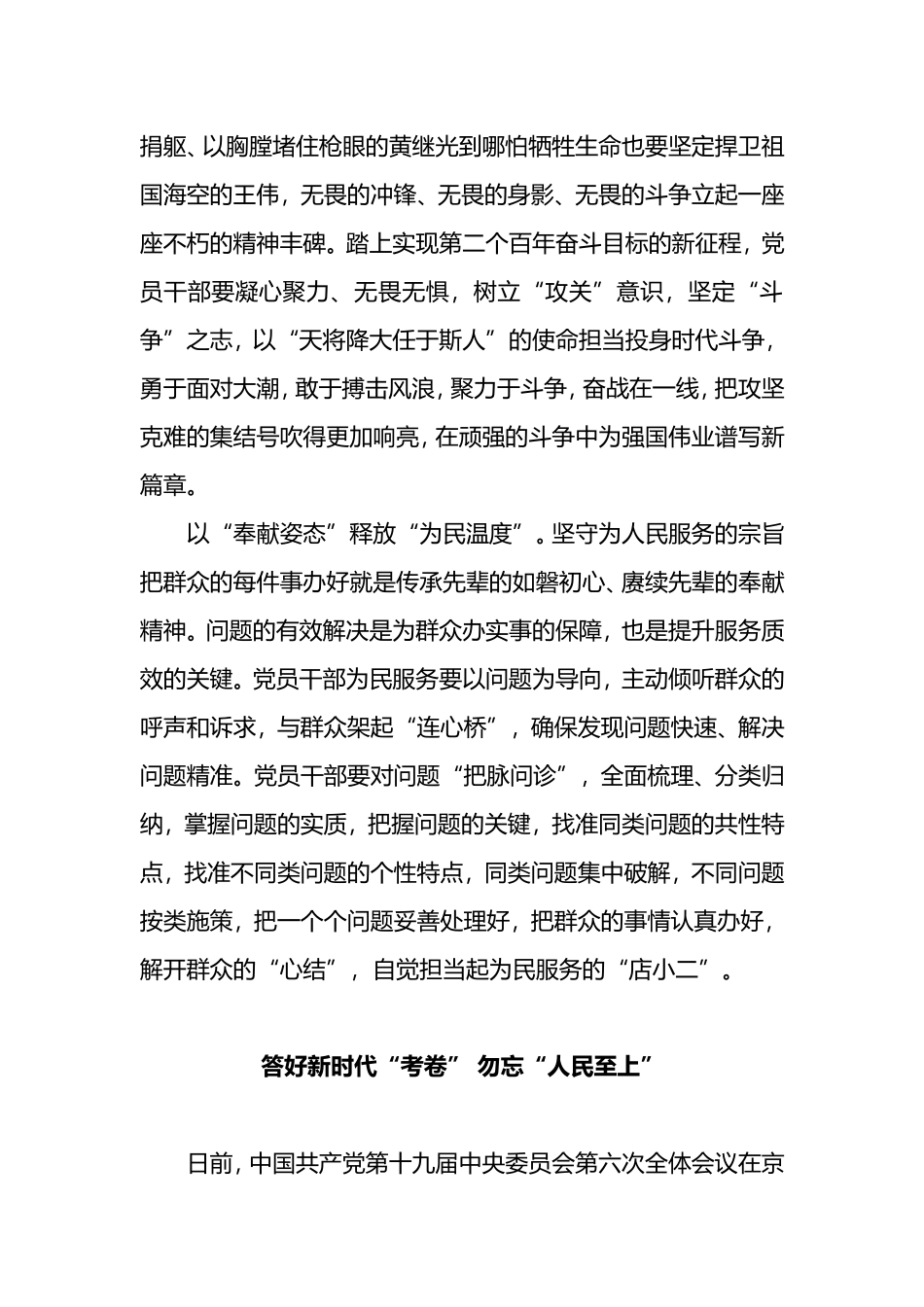 捐躯、以胸膛堵住枪眼的黄继光到哪怕牺牲生命也要坚定捍卫祖国海空的王伟，无畏的冲锋、无畏的身影、无畏的斗争立起一座座不朽的精神丰碑。踏上实现第二个百年奋斗目标的新征程，党员干部要凝心聚力、无畏无惧，树立“攻关”意识，坚定“斗争”之志，以“天将降大任于斯人”的使命担当投身时代斗争，勇于面对大潮，敢于搏击风浪，聚力于斗争，奋战在一线，把攻坚克难的集结号吹得更加响亮，在顽强的斗争中为强国伟业谱写新篇章。

以“奉献姿态”释放“为民温度”。坚守为人民服务的宗旨把群众的每件事办好就是传承先辈的如磐初心、赓续先辈的奉献精神。问题的有效解决是为群众办实事的保障，也是提升服务质效的关键。党员干部为民服务要以问题为导向，主动倾听群众的呼声和诉求，与群众架起“连心桥”，确保发现问题快速、解决问题精准。党员干部要对问题“把脉问诊”，全面梳理、分类归纳，掌握问题的实质，把握问题的关键，找准同类问题的共性特点，找准不同类问题的个性特点，同类问题集中破解，不同问题按类施策，把一个个问题妥善处理好，把群众的事情认真办好，解开群众的“心结”，自觉担当起为民服务的“店小二”。

答好新时代“考卷” 勿忘“人民至上”

日前，中国共产党第十九届中央委员会第六次全体会议在京